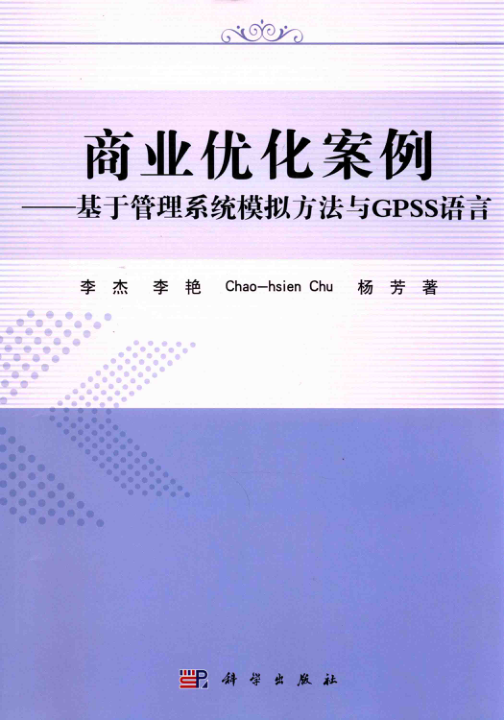 商业优化案例

——基于管理系统模拟方法与GPSS语言

李杰 李艳 Chao—hsien Chu 杨芳 著

科学出版社